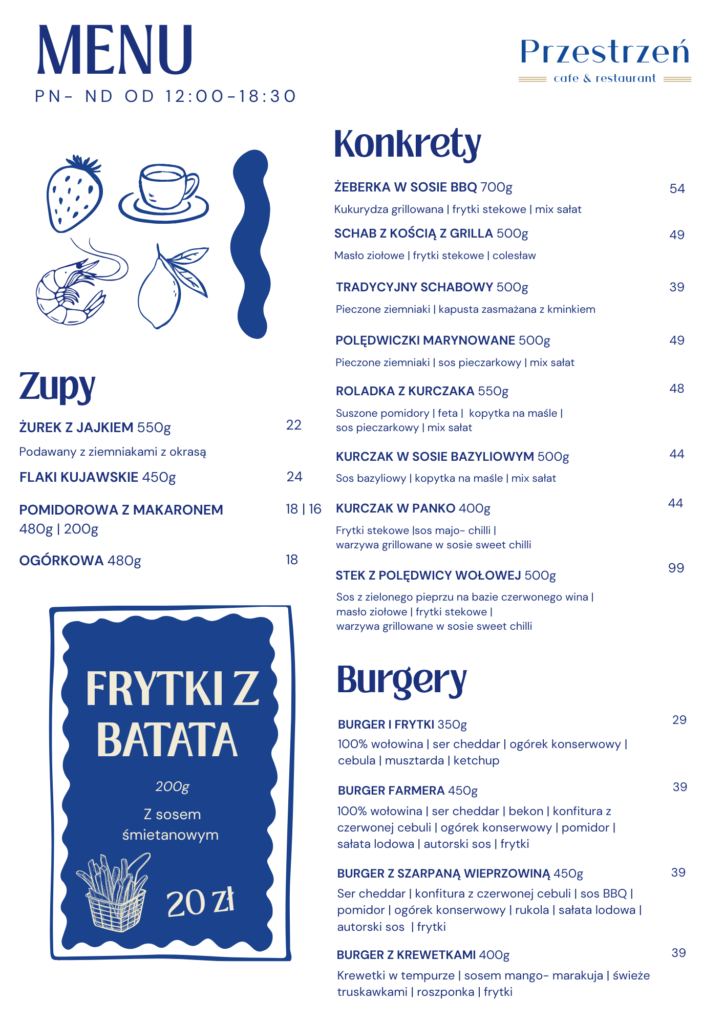 MENU
PN- ND OD 12:00-18:30

Przestrzeń
cafe & restaurant

Zupy

ŻUREK Z JAJKIEM 550g 22
Podawany z ziemniakami z okrasą

FLAKI KUJAWSKIE 450g 24

POMIDOROWA Z MAKARONEM 480g | 200g 18 | 16

OGÓRKOWA 480g 18

FRYTKI Z BATATA
200g
Z sosem śmietanowym
20 zł

Konkrety

ŻEBERKA W SOSIE BBQ 700g 54
Kukurydza grillowana | frytki stekowe | mix sałat

SCHAB Z KOŚCIĄ Z GRILLA 500g 49
Masło ziołowe | frytki stekowe | colesław

TRADYCYJNY SCHABOWY 500g 39
Pieczone ziemniaki | kapusta zasmażana z kminkiem

POLĘDWICZKI MARYNOWANE 500g 49
Pieczone ziemniaki | sos pieczarkowy | mix sałat

ROLADKA Z KURCZAKA 550g 48
Suszone pomidory | feta | kopytka na maśle | sos pieczarkowy | mix sałat

KURCZAK W SOSIE BAZYLIOWYM 500g 44
Sos bazyliowy | kopytka na maśle | mix sałat

KURCZAK W PANKO 400g 44
Frytki stekowe |sos majo- chilli | warzywa grillowane w sosie sweet chilli

STEK Z POLĘDWICY WOŁOWEJ 500g 99
Sos z zielonego pieprzu na bazie czerwonego wina | masło ziołowe | frytki stekowe | warzywa grillowane w sosie sweet chilli

Burgery

BURGER I FRYTKI 350g 29
100% wołowina | ser cheddar | ogórek konserwowy | cebula | musztarda | ketchup

BURGER FARMERA 450g 39
100% wołowina | ser cheddar | bekon | konfitura z czerwonej cebuli | ogórek konserwowy | pomidor | sałata lodowa | autorski sos | frytki

BURGER Z SZARPANĄ WIEPRZOWINĄ 450g 39
Ser cheddar | konfitura z czerwonej cebuli | sos BBQ | pomidor | ogórek konserwowy | rukola | sałata lodowa | autorski sos | frytki

BURGER Z KREWETKAMI 400g 39
Krewetki w tempurze | sosem mango- marakuja | świeże truskawkami | roszponka | frytki